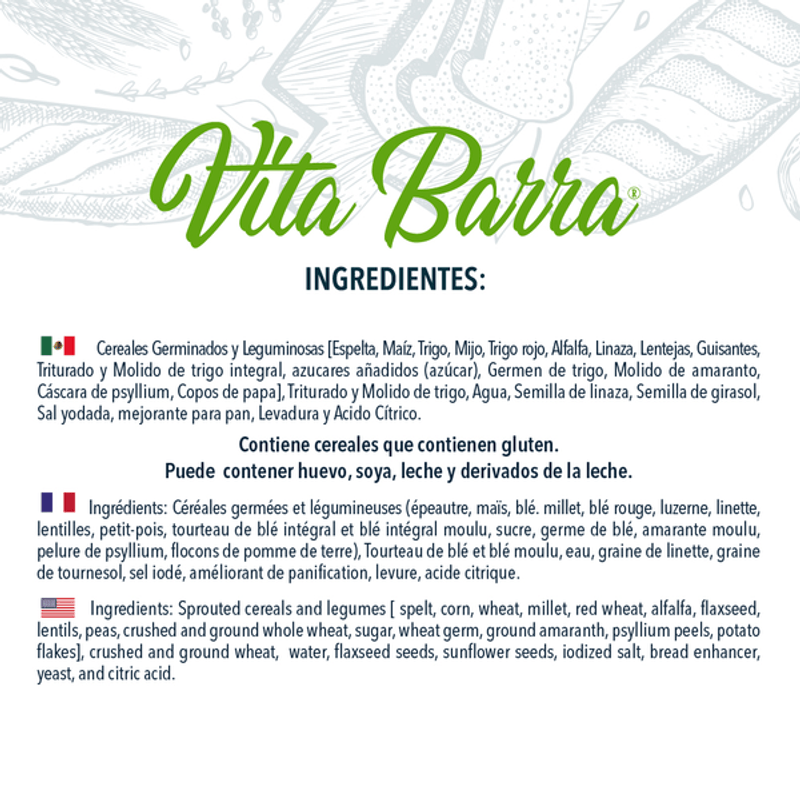 Vita Barra®

INGREDIENTES:

Cereales Germinados y Leguminosas [Espelta, Maíz, Trigo, Mijo, Trigo rojo, Alfalfa, Linaza, Lentejas, Guisantes, Triturado y Molido de trigo integral, azucares añadidos (azúcar), Germen de trigo, Molido de amaranto, Cáscara de psyllium, Copos de papa], Triturado y Molido de trigo, Agua, Semilla de linaza, Semilla de girasol, Sal yodada, mejorante para pan, Levadura y Acido Cítrico.

Contiene cereales que contienen gluten.
Puede contener huevo, soya, leche y derivados de la leche.

Ingrédients: Céréales germées et légumineuses (épeautre, maïs, blé. millet, blé rouge, luzerne, linette, lentilles, petit-pois, tourteau de blé intégral et blé intégral moulu, sucre, germe de blé, amarante moulu, pelure de psyllium, flocons de pomme de terre), Tourteau de blé et blé moulu, eau, graine de linette, graine de tournesol, sel iodé, améliorant de panification, levure, acide citrique.

Ingredients: Sprouted cereals and legumes [ spelt, corn, wheat, millet, red wheat, alfalfa, flaxseed, lentils, peas, crushed and ground whole wheat, sugar, wheat germ, ground amaranth, psyllium peels, potato flakes], crushed and ground wheat, water, flaxseed seeds, sunflower seeds, iodized salt, bread enhancer, yeast, and citric acid.